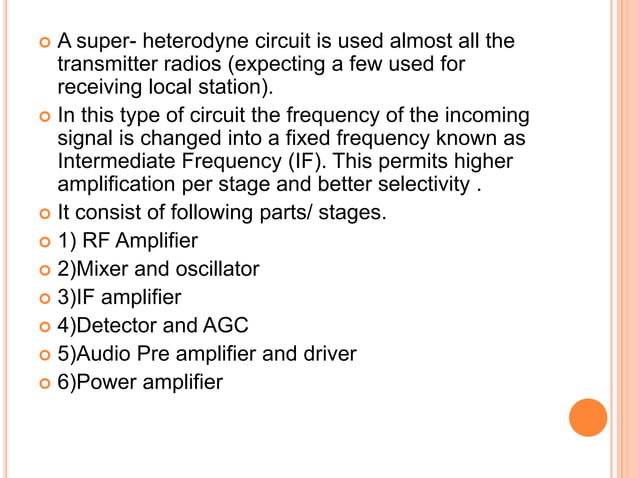 A super- heterodyne circuit is used almost all the transmitter radios (expecting a few used for receiving local station).

In this type of circuit the frequency of the incoming signal is changed into a fixed frequency known as Intermediate Frequency (IF). This permits higher amplification per stage and better selectivity .

It consist of following parts/ stages.

1) RF Amplifier

2)Mixer and oscillator

3)IF amplifier

4)Detector and AGC

5)Audio Pre amplifier and driver

6)Power amplifier